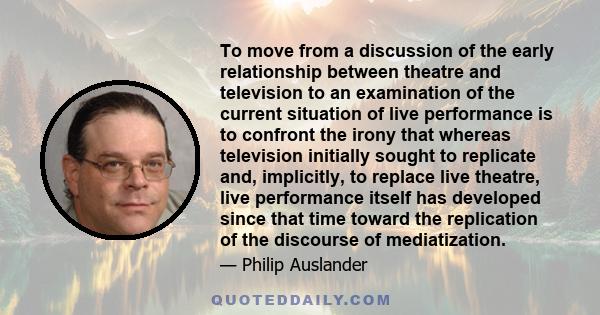 To move from a discussion of the early relationship between theatre and television to an examination of the current situation of live performance is to confront the irony that whereas television initially sought to replicate and, implicitly, to replace live theatre, live performance itself has developed since that time toward the replication of the discourse of mediatization.

— Philip Auslander

QUOTEDDAILY.COM